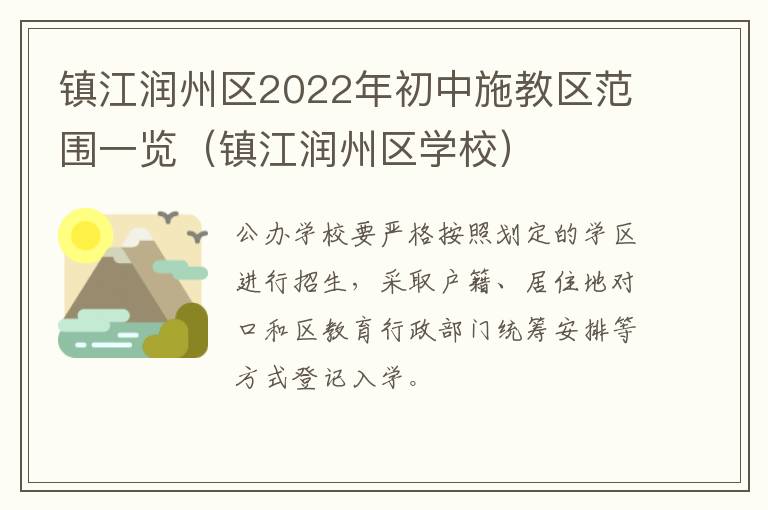 镇江润州区2022年初中施教区范围一览（镇江润州区学校）

公办学校要严格按照划定的学区进行招生，采取户籍、居住地对口和区教育行政部门统筹安排等方式登记入学。